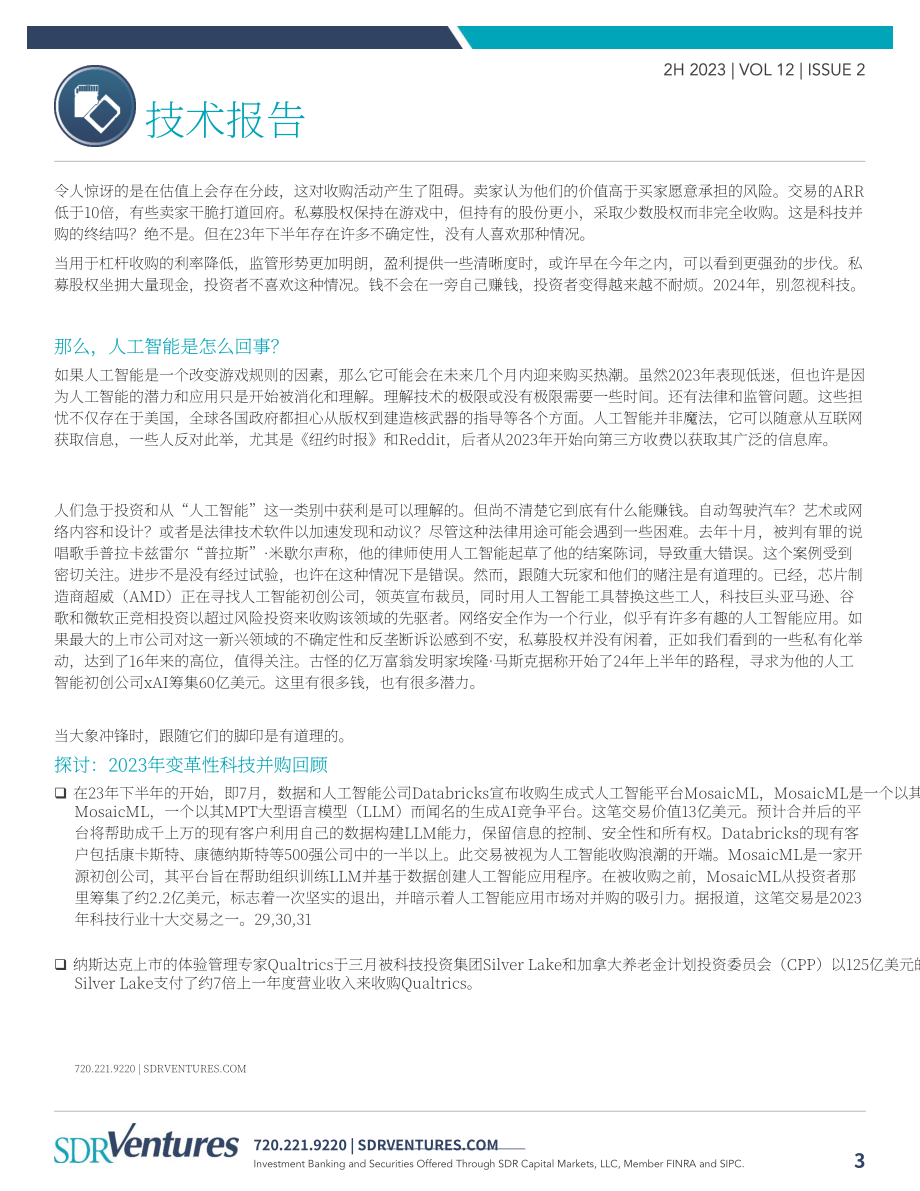 2H 2023 | VOL 12 | ISSUE 2

技术报告

令人惊讶的是在估值上会存在分歧，这对收购活动产生了阻碍。卖家认为他们的价值高于买家愿意承担的风险。交易的ARR低于10倍，有些卖家干脆打道回府。私募股权保持在游戏中，但持有的股份更小，采取少数股权而非完全收购。这是科技并购的终结吗？绝不是。但在23年下半年存在许多不确定性，没有人喜欢那种情况。

当用于杠杆收购的利率降低，监管形势更加明朗，盈利提供一些清晰度时，或许早在今年之内，可以看到更强劲的步伐。私募股权坐拥大量现金，投资者不喜欢这种情况。钱不会在一旁自己赚钱，投资者变得越来越不耐烦。2024年，别忽视科技。

那么，人工智能是怎么回事？

如果人工智能是一个改变游戏规则的因素，那么它可能会在未来几个月内迎来购买热潮。虽然2023年表现低迷，但也许是因为人工智能的潜力和应用只是开始被消化和理解。理解技术的极限或没有极限需要一些时间。还有法律和监管问题。这些担忧不仅存在于美国，全球各国政府都担心从版权到建造核武器的指导等各个方面。人工智能并非魔法，它可以随意从互联网获取信息，一些人反对此举，尤其是《纽约时报》和Reddit，后者从2023年开始向第三方收费以获取其广泛的信息库。

人们急于投资和从“人工智能”这一类别中获利是可以理解的。但尚不清楚它到底有什么能赚钱。自动驾驶汽车？艺术或网络内容和设计？或者是法律技术软件以加速发现和动议？尽管这种法律用途可能会遇到一些困难。去年十月，被判有罪的说唱歌手普拉卡兹雷尔“普拉斯”·米歇尔声称，他的律师使用人工智能起草了他的结案陈词，导致重大错误。这个案例受到密切关注。进步不是没有经过试验，也许在这种情况下是错误。然而，跟随大玩家和他们的赌注是有道理的。已经，芯片制造商超威（AMD）正在寻找人工智能初创公司，领英宣布裁员，同时用人工智能工具替换这些工人，科技巨头亚马逊、谷歌和微软正竞相投资以超过风险投资来收购该领域的先驱者。网络安全作为一个行业，似乎有许多有趣的人工智能应用。如果最大的上市公司对这一新兴领域的不确定性和反垄断诉讼感到不安，私募股权并没有闲着，正如我们看到的一些私有化举动，达到了16年来的高位，值得关注。古怪的亿万富翁发明家埃隆·马斯克据称开始了24年上半年的路程，寻求为他的人工智能初创公司xAI筹集60亿美元。这里有很多钱，也有很多潜力。

当大象冲锋时，跟随它们的脚印是有道理的。

探讨：2023年变革性科技并购回顾

❑ 在23年下半年的开始，即7月，数据和人工智能公司Databricks宣布收购生成式人工智能平台MosaicML，MosaicML是一个以其MosaicML，一个以其MPT大型语言模型（LLM）而闻名的生成AI竞争平台。这笔交易价值13亿美元。预计合并后的平台将帮助成千上万的现有客户利用自己的数据构建LLM能力，保留信息的控制、安全性和所有权。Databricks的现有客户包括康卡斯特、康德纳斯特等500强公司中的一半以上。此交易被视为人工智能收购浪潮的开端。MosaicML是一家开源初创公司，其平台旨在帮助组织训练LLM并基于数据创建人工智能应用程序。在被收购之前，MosaicML从投资者那里筹集了约2.2亿美元，标志着一次坚实的退出，并暗示着人工智能应用市场对并购的吸引力。据报道，这笔交易是2023年科技行业十大交易之一。29,30,31

❑ 纳斯达克上市的体验管理专家Qualtrics于三月被科技投资集团Silver Lake和加拿大养老金计划投资委员会（CPP）以125亿美元的Silver Lake支付了约7倍上一年度营业收入来收购Qualtrics。

720.221.9220 | SDRVENTURES.COM

SDRVentures 720.221.9220 | SDRVENTURES.COM
Investment Banking and Securities Offered Through SDR Capital Markets, LLC, Member FINRA and SIPC.

3